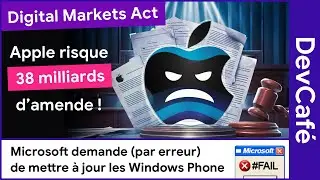 Digital Markets Act

Apple risque 38 milliards d'amende !

DevCafé

Microsoft demande (par erreur) de mettre à jour les Windows Phone

Microsoft

#FAIL